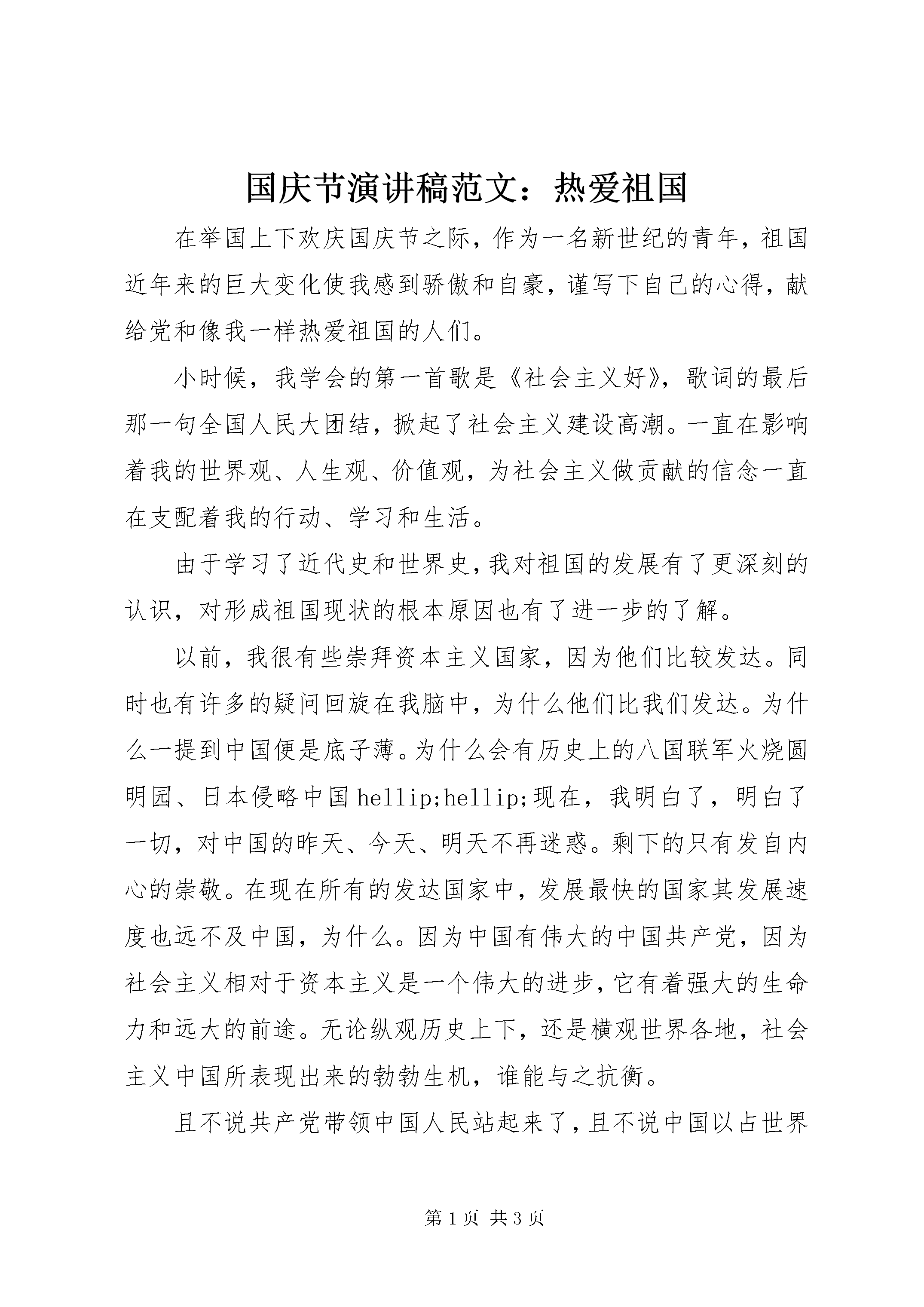 国庆节演讲稿范文：热爱祖国

在举国上下欢庆国庆节之际，作为一名新世纪的青年，祖国近年来的巨大变化使我感到骄傲和自豪，谨写下自己的心得，献给党和像我一样热爱祖国的人们。

小时候，我学会的第一首歌是《社会主义好》，歌词的最后那一句全国人民大团结，掀起了社会主义建设高潮。一直在影响着我的世界观、人生观、价值观，为社会主义做贡献的信念一直在支配着我的行动、学习和生活。

由于学习了近代史和世界史，我对祖国的发展有了更深刻的认识，对形成祖国现状的根本原因也有了进一步的了解。

以前，我很有些崇拜资本主义国家，因为他们比较发达。同时也有许多的疑问回旋在我脑中，为什么他们比我们发达。为什么一提到中国便是底子薄。为什么会有历史上的八国联军火烧圆明园、日本侵略中国 hellip;hellip;现在，我明白了，明白了一切，对中国的昨天、今天、明天不再迷惑。剩下的只有发自内心的崇敬。在现在所有的发达国家中，发展最快的国家其发展速度也远不及中国，为什么。因为中国有伟大的中国共产党，因为社会主义相对于资本主义是一个伟大的进步，它有着强大的生命力和远大的前途。无论纵观历史上下，还是横观世界各地，社会主义中国所表现出来的勃勃生机，谁能与之抗衡。

且不说共产党带领中国人民站起来了，且不说中国以占世界

第 1 页 共 3 页